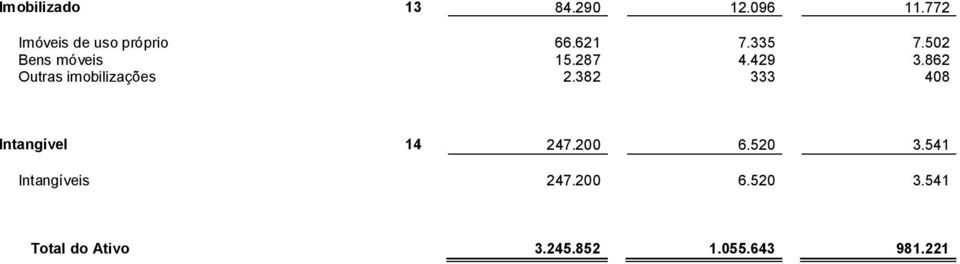 | | | | | |
|---|---|---|---|---|
| Imobilizado | 13 | 84.290 | 12.096 | 11.772 |
| Imóveis de uso próprio | | 66.621 | 7.335 | 7.502 |
| Bens móveis | | 15.287 | 4.429 | 3.862 |
| Outras imobilizações | | 2.382 | 333 | 408 |
| Intangível | 14 | 247.200 | 6.520 | 3.541 |
| Intangíveis | | 247.200 | 6.520 | 3.541 |
| Total do Ativo | | 3.245.852 | 1.055.643 | 981.221 |